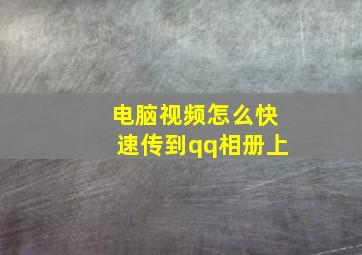 电脑视频怎么快速传到qq相册上